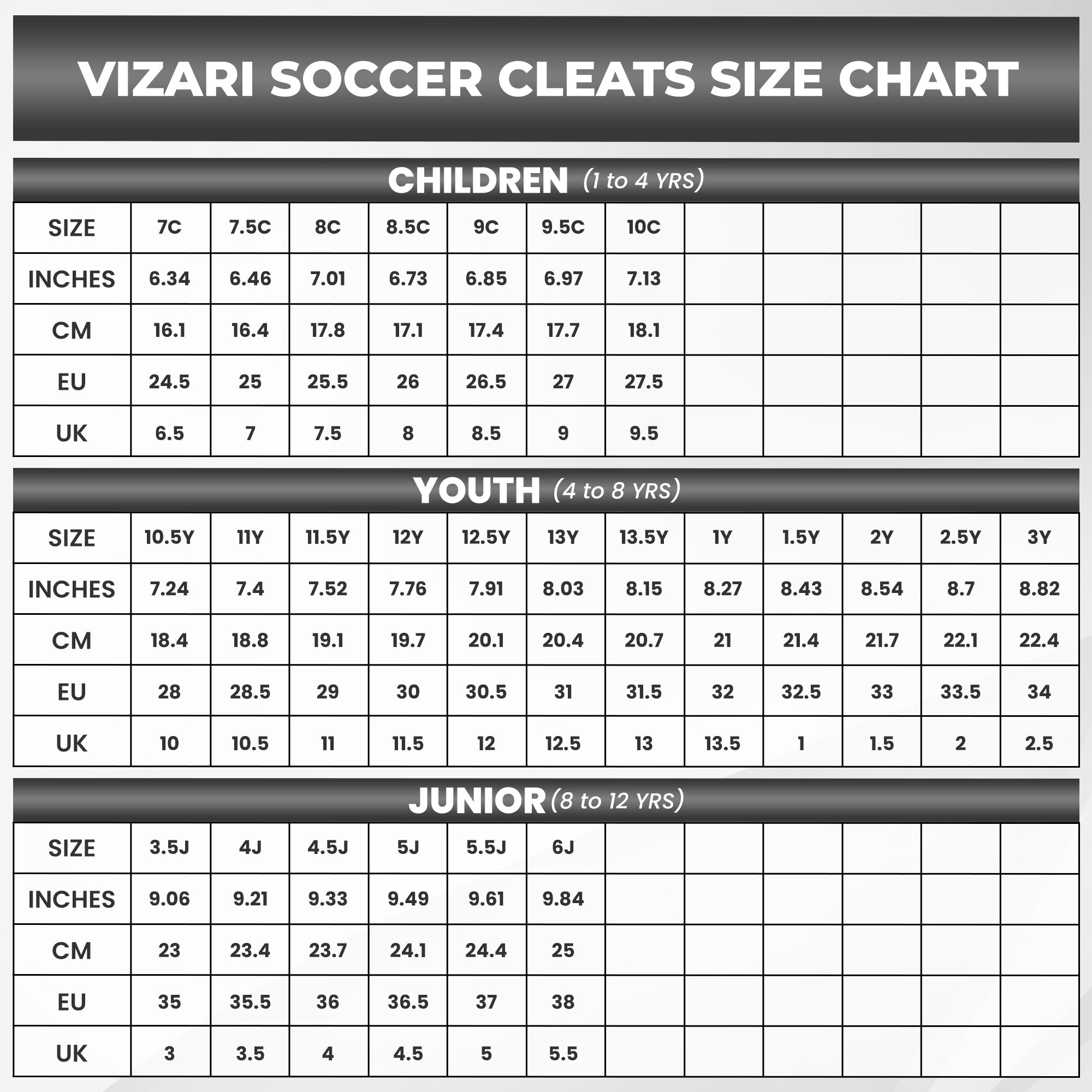 VIZARI SOCCER CLEATS SIZE CHART

CHILDREN (1 to 4 YRS)

| SIZE | 7C | 7.5C | 8C | 8.5C | 9C | 9.5C | 10C | | | | | |
|---|---|---|---|---|---|---|---|---|---|---|---|---|
| INCHES | 6.34 | 6.46 | 7.01 | 6.73 | 6.85 | 6.97 | 7.13 | | | | | |
| CM | 16.1 | 16.4 | 17.8 | 17.1 | 17.4 | 17.7 | 18.1 | | | | | |
| EU | 24.5 | 25 | 25.5 | 26 | 26.5 | 27 | 27.5 | | | | | |
| UK | 6.5 | 7 | 7.5 | 8 | 8.5 | 9 | 9.5 | | | | | |

YOUTH (4 to 8 YRS)

| SIZE | 10.5Y | 11Y | 11.5Y | 12Y | 12.5Y | 13Y | 13.5Y | 1Y | 1.5Y | 2Y | 2.5Y | 3Y |
|---|---|---|---|---|---|---|---|---|---|---|---|---|
| INCHES | 7.24 | 7.4 | 7.52 | 7.76 | 7.91 | 8.03 | 8.15 | 8.27 | 8.43 | 8.54 | 8.7 | 8.82 |
| CM | 18.4 | 18.8 | 19.1 | 19.7 | 20.1 | 20.4 | 20.7 | 21 | 21.4 | 21.7 | 22.1 | 22.4 |
| EU | 28 | 28.5 | 29 | 30 | 30.5 | 31 | 31.5 | 32 | 32.5 | 33 | 33.5 | 34 |
| UK | 10 | 10.5 | 11 | 11.5 | 12 | 12.5 | 13 | 13.5 | 1 | 1.5 | 2 | 2.5 |

JUNIOR (8 to 12 YRS)

| SIZE | 3.5J | 4J | 4.5J | 5J | 5.5J | 6J | | | | | | |
|---|---|---|---|---|---|---|---|---|---|---|---|---|
| INCHES | 9.06 | 9.21 | 9.33 | 9.49 | 9.61 | 9.84 | | | | | | |
| CM | 23 | 23.4 | 23.7 | 24.1 | 24.4 | 25 | | | | | | |
| EU | 35 | 35.5 | 36 | 36.5 | 37 | 38 | | | | | | |
| UK | 3 | 3.5 | 4 | 4.5 | 5 | 5.5 | | | | | | |